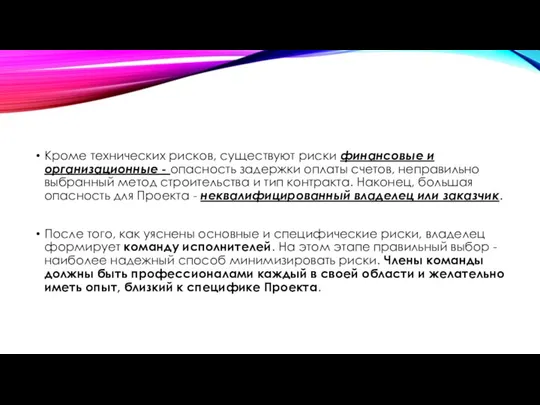 • Кроме технических рисков, существуют риски финансовые и организационные - опасность задержки оплаты счетов, неправильно выбранный метод строительства и тип контракта. Наконец, большая опасность для Проекта - неквалифицированный владелец или заказчик.

• После того, как уяснены основные и специфические риски, владелец формирует команду исполнителей. На этом этапе правильный выбор - наиболее надежный способ минимизировать риски. Члены команды должны быть профессионалами каждый в своей области и желательно иметь опыт, близкий к специфике Проекта.